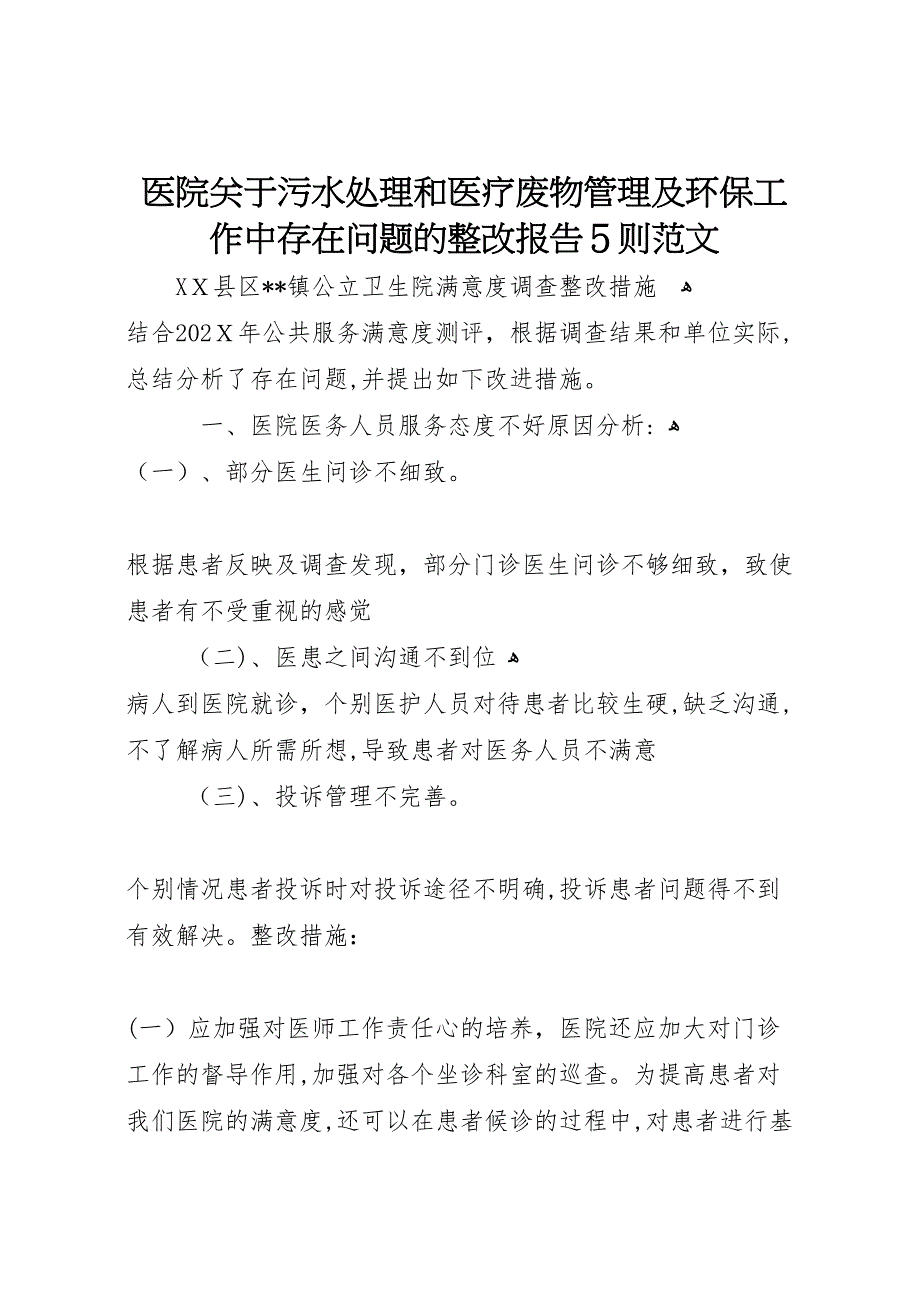 医院关于污水处理和医疗废物管理及环保工作中存在问题的整改报告５则范文

XX县区**镇公立卫生院满意度调查整改措施

结合202X年公共服务满意度测评，根据调查结果和单位实际，总结分析了存在问题,并提出如下改进措施。

一、医院医务人员服务态度不好原因分析：

（一）、部分医生问诊不细致。

根据患者反映及调查发现，部分门诊医生问诊不够细致，致使患者有不受重视的感觉

（二）、医患之间沟通不到位

病人到医院就诊，个别医护人员对待患者比较生硬,缺乏沟通,不了解病人所需所想,导致患者对医务人员不满意

（三）、投诉管理不完善。

个别情况患者投诉时对投诉途径不明确,投诉患者问题得不到有效解决。整改措施：

(一）应加强对医师工作责任心的培养，医院还应加大对门诊工作的督导作用,加强对各个坐诊科室的巡查。为提高患者对我们医院的满意度,还可以在患者候诊的过程中,对患者进行基